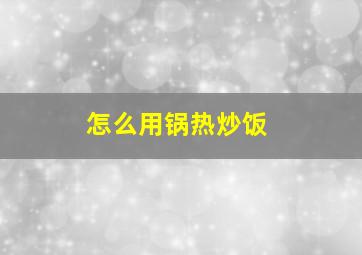 怎么用锅热炒饭